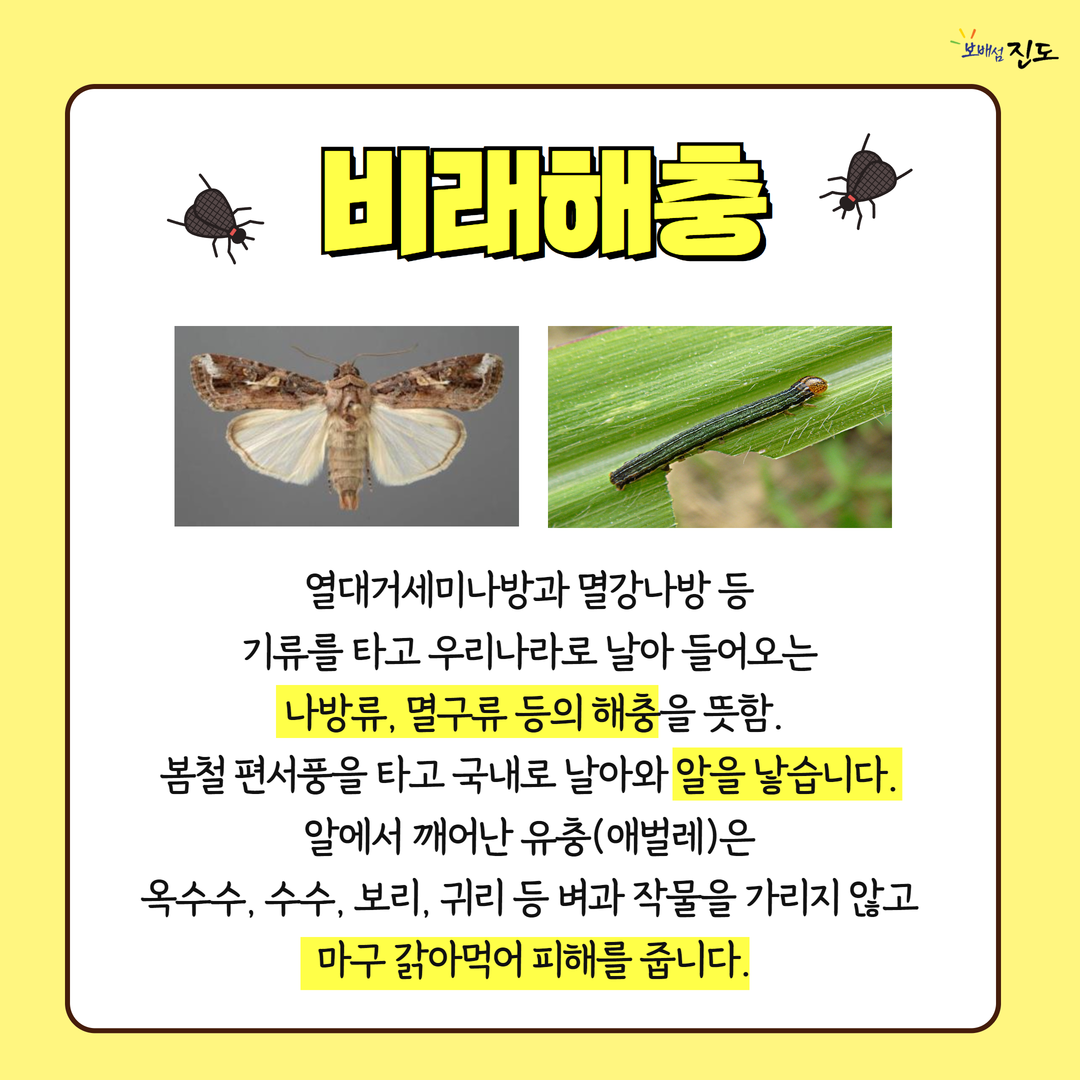 보배섬 진도

비래해충

열대거세미나방과 멸강나방 등 기류를 타고 우리나라로 날아 들어오는 나방류, 멸구류 등의 해충을 뜻함. 봄철 편서풍을 타고 국내로 날아와 알을 낳습니다. 알에서 깨어난 유충(애벌레)은 옥수수, 수수, 보리, 귀리 등 벼과 작물을 가리지 않고 마구 갉아먹어 피해를 줍니다.